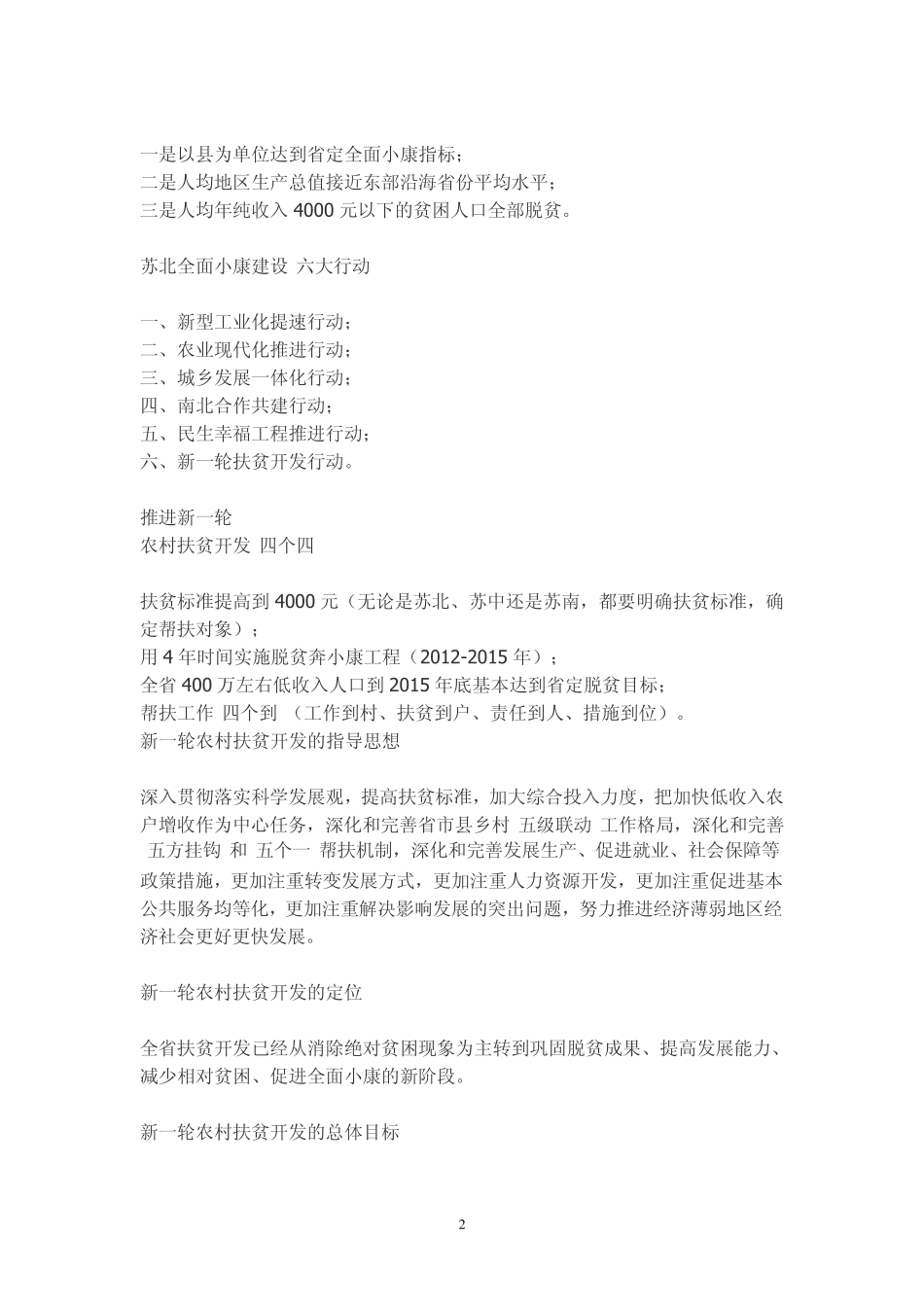 一是以县为单位达到省定全面小康指标；
二是人均地区生产总值接近东部沿海省份平均水平；
三是人均年纯收入 4000 元以下的贫困人口全部脱贫。

苏北全面小康建设 六大行动

一、新型工业化提速行动；
二、农业现代化推进行动；
三、城乡发展一体化行动；
四、南北合作共建行动；
五、民生幸福工程推进行动；
六、新一轮扶贫开发行动。

推进新一轮
农村扶贫开发 四个四

扶贫标准提高到 4000 元（无论是苏北、苏中还是苏南，都要明确扶贫标准，确定帮扶对象）；
用 4 年时间实施脱贫奔小康工程（2012-2015 年）；
全省 400 万左右低收入人口到 2015 年底基本达到省定脱贫目标；
帮扶工作 四个到 （工作到村、扶贫到户、责任到人、措施到位）。
新一轮农村扶贫开发的指导思想

深入贯彻落实科学发展观，提高扶贫标准，加大综合投入力度，把加快低收入农户增收作为中心任务，深化和完善省市县乡村 五级联动 工作格局，深化和完善 五方挂钩 和 五个一 帮扶机制，深化和完善发展生产、促进就业、社会保障等政策措施，更加注重转变发展方式，更加注重人力资源开发，更加注重促进基本公共服务均等化，更加注重解决影响发展的突出问题，努力推进经济薄弱地区经济社会更好更快发展。

新一轮农村扶贫开发的定位

全省扶贫开发已经从消除绝对贫困现象为主转到巩固脱贫成果、提高发展能力、减少相对贫困、促进全面小康的新阶段。

新一轮农村扶贫开发的总体目标

2